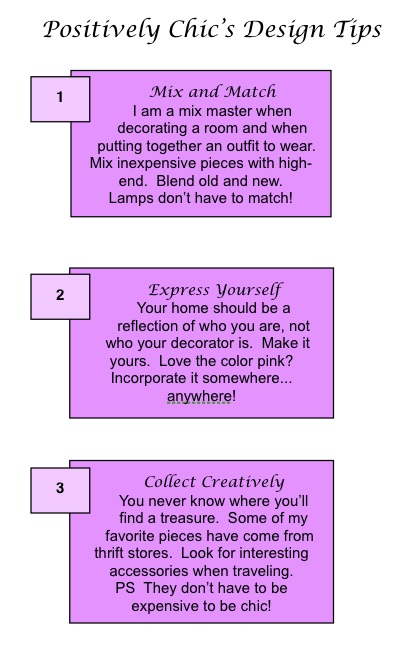 Positively Chic's Design Tips

1

Mix and Match

I am a mix master when decorating a room and when putting together an outfit to wear. Mix inexpensive pieces with high-end. Blend old and new. Lamps don't have to match!

2

Express Yourself

Your home should be a reflection of who you are, not who your decorator is. Make it yours. Love the color pink? Incorporate it somewhere... anywhere!

3

Collect Creatively

You never know where you'll find a treasure. Some of my favorite pieces have come from thrift stores. Look for interesting accessories when traveling. PS They don't have to be expensive to be chic!